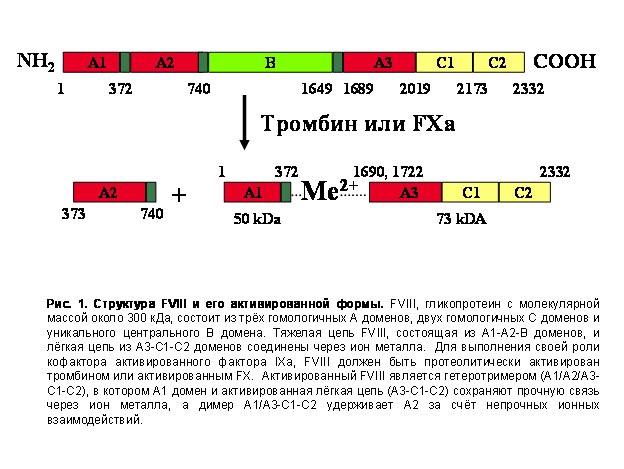 $NH_2$ A1 A2 B A3 C1 C2 COOH

1 372 740 1649 1689 2019 2173 2332

Тромбин или FXa

1 372 1690, 1722 2332

A2 + A1 $Me^{2+}$ A3 C1 C2

373 740 50 kDa 73 kDA

Рис. 1. Структура FVIII и его активированной формы. FVIII, гликопротеин с молекулярной массой около 300 кДа, состоит из трёх гомологичных А доменов, двух гомологичных С доменов и уникального центрального В домена. Тяжелая цепь FVIII, состоящая из А1-А2-В доменов, и лёгкая цепь из А3-С1-С2 доменов соединены через ион металла. Для выполнения своей роли кофактора активированного фактора IXa, FVIII должен быть протеолитически активирован тромбином или активированным FX. Активированный FVIII является гетеротримером (А1/А2/А3-С1-С2), в котором А1 домен и активированная лёгкая цепь (А3-С1-С2) сохраняют прочную связь через ион металла, а димер А1/А3-С1-С2 удерживает А2 за счёт непрочных ионных взаимодействий.